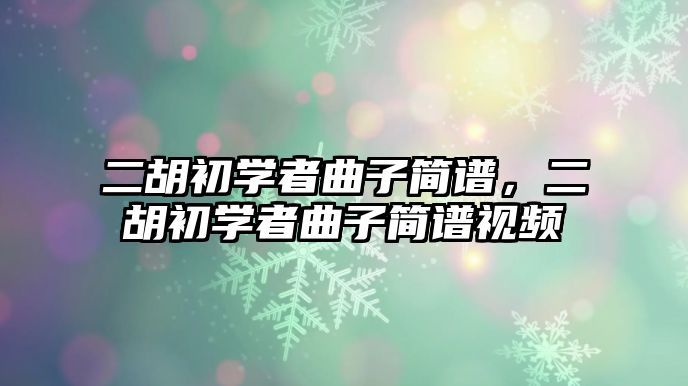 二胡初学者曲子简谱，二胡初学者曲子简谱视频